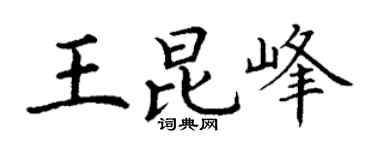 王昆峰
词典网